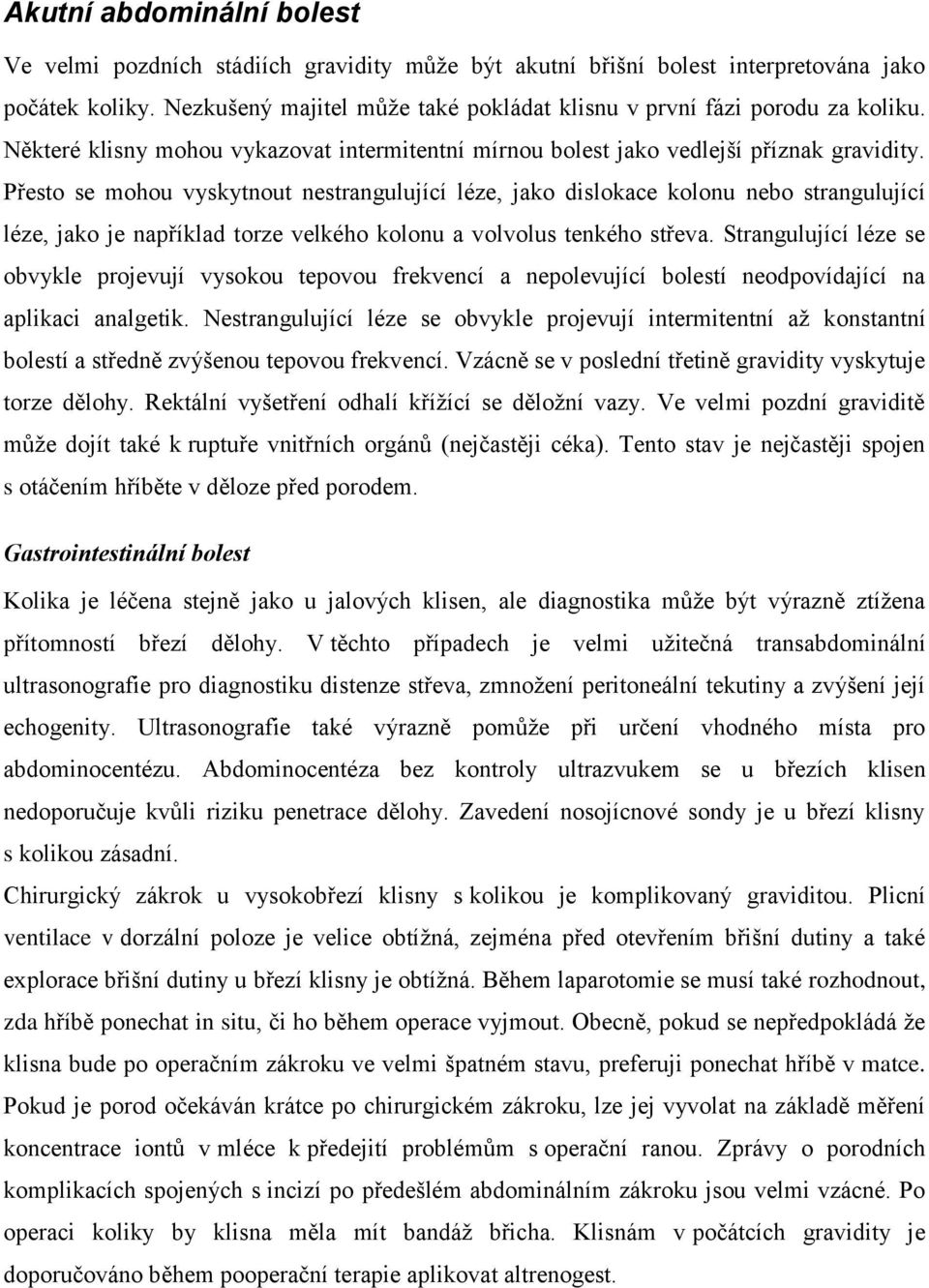 Akutní abdominální bolest

Ve velmi pozdních stádiích gravidity může být akutní břišní bolest interpretována jako počátek koliky. Nezkušený majitel může také pokládat klisnu v první fázi porodu za koliku. Některé klisny mohou vykazovat intermitentní mírnou bolest jako vedlejší příznak gravidity. Přesto se mohou vyskytnout nestrangulující léze, jako dislokace kolonu nebo strangulující léze, jako je například torze velkého kolonu a volvolus tenkého střeva. Strangulující léze se obvykle projevují vysokou tepovou frekvencí a nepolevující bolestí neodpovídající na aplikaci analgetik. Nestrangulující léze se obvykle projevují intermitentní až konstantní bolestí a středně zvýšenou tepovou frekvencí. Vzácně se v poslední třetině gravidity vyskytuje torze dělohy. Rektální vyšetření odhalí křížící se děložní vazy. Ve velmi pozdní graviditě může dojít také k ruptuře vnitřních orgánů (nejčastěji céka). Tento stav je nejčastěji spojen s otáčením hříběte v děloze před porodem.

Gastrointestinální bolest

Kolika je léčena stejně jako u jalových klisen, ale diagnostika může být výrazně ztížena přítomností březí dělohy. V těchto případech je velmi užitečná transabdominální ultrasonografie pro diagnostiku distenze střeva, zmnožení peritoneální tekutiny a zvýšení její echogenity. Ultrasonografie také výrazně pomůže při určení vhodného místa pro abdominocentézu. Abdominocentéza bez kontroly ultrazvukem se u březích klisen nedoporučuje kvůli riziku penetrace dělohy. Zavedení nosojícnové sondy je u březí klisny s kolikou zásadní.

Chirurgický zákrok u vysokobřezí klisny s kolikou je komplikovaný graviditou. Plicní ventilace v dorzální poloze je velice obtížná, zejména před otevřením břišní dutiny a také explorace břišní dutiny u březí klisny je obtížná. Během laparotomie se musí také rozhodnout, zda hříbě ponechat in situ, či ho během operace vyjmout. Obecně, pokud se nepředpokládá že klisna bude po operačním zákroku ve velmi špatném stavu, preferuji ponechat hříbě v matce. Pokud je porod očekáván krátce po chirurgickém zákroku, lze jej vyvolat na základě měření koncentrace iontů v mléce k předejití problémům s operační ranou. Zprávy o porodních komplikacích spojených s incizí po předešlém abdominálním zákroku jsou velmi vzácné. Po operaci koliky by klisna měla mít bandáž břicha. Klisnám v počátcích gravidity je doporučováno během pooperační terapie aplikovat altrenogest.